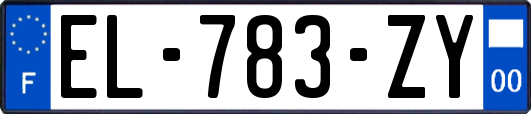 F

EL-783-ZY

00